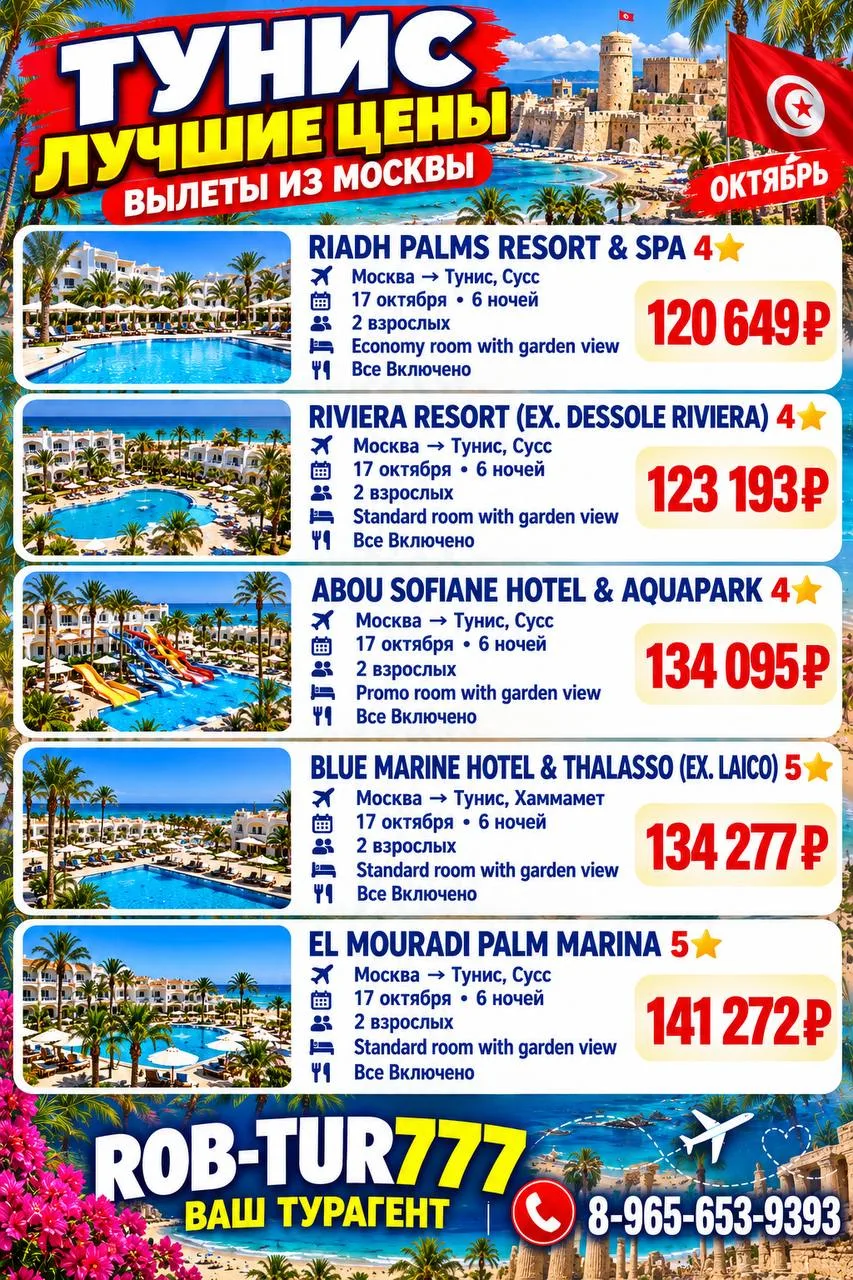 ТУНИС
ЛУЧШИЕ ЦЕНЫ
ВЫЛЕТЫ ИЗ МОСКВЫ

ОКТЯБРЬ

RIADH PALMS RESORT & SPA 4
Москва → Тунис, Сусс
17 октября • 6 ночей
2 взрослых
Economy room with garden view
Все Включено
120 649 ₽

RIVIERA RESORT (EX. DESSOLE RIVIERA) 4
Москва → Тунис, Сусс
17 октября • 6 ночей
2 взрослых
Standard room with garden view
Все Включено
123 193 ₽

ABOU SOFIANE HOTEL & AQUAPARK 4
Москва → Тунис, Сусс
17 октября • 6 ночей
2 взрослых
Promo room with garden view
Все Включено
134 095 ₽

BLUE MARINE HOTEL & THALASSO (EX. LAICO) 5
Москва → Тунис, Хаммамет
17 октября • 6 ночей
2 взрослых
Standard room with garden view
Все Включено
134 277 ₽

EL MOURADI PALM MARINA 5
Москва → Тунис, Сусс
17 октября • 6 ночей
2 взрослых
Standard room with garden view
Все Включено
141 272 ₽

ROB-TUR777
ВАШ ТУРАГЕНТ
8-965-653-9393